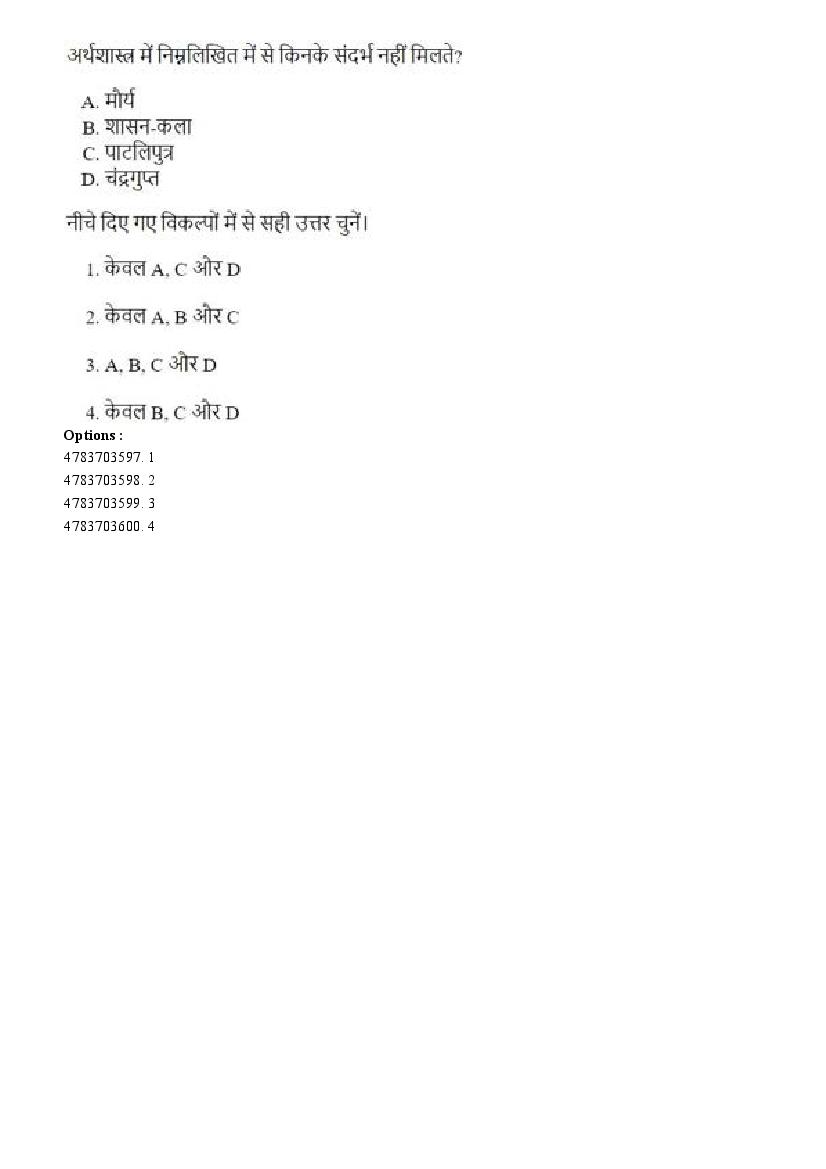 अर्थशास्त्र में निम्नलिखित में से किनके संदर्भ नहीं मिलते?

A. मौर्य
B. शासन-कला
C. पाटलिपुत्र
D. चंद्रगुप्त

नीचे दिए गए विकल्पों में से सही उत्तर चुनें।

1. केवल A, C और D

2. केवल A, B और C

3. A, B, C और D

4. केवल B, C और D

Options :
4783703597. 1
4783703598. 2
4783703599. 3
4783703600. 4